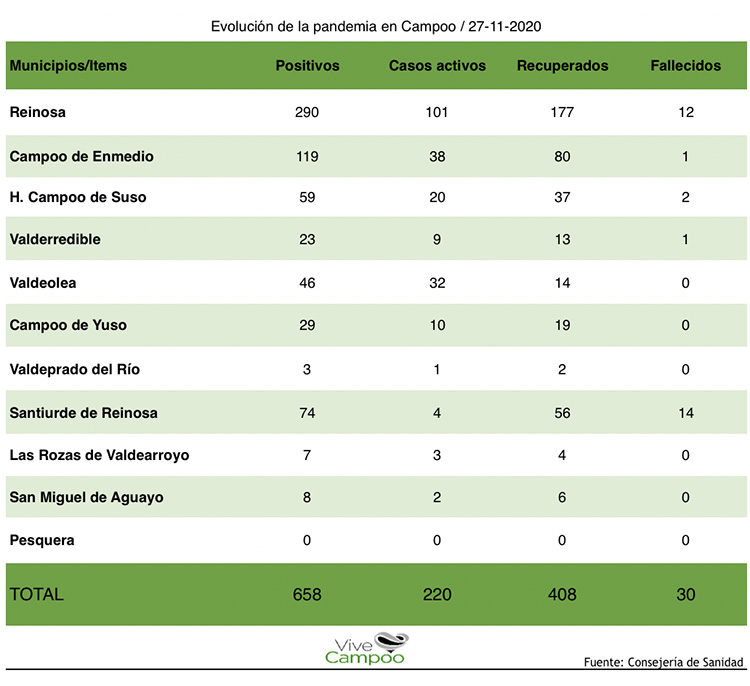 Evolución de la pandemia en Campoo / 27-11-2020

| Municipios/Items | Positivos | Casos activos | Recuperados | Fallecidos |
|---|---|---|---|---|
| Reinosa | 290 | 101 | 177 | 12 |
| Campoo de Enmedio | 119 | 38 | 80 | 1 |
| H. Campoo de Suso | 59 | 20 | 37 | 2 |
| Valderredible | 23 | 9 | 13 | 1 |
| Valdeolea | 46 | 32 | 14 | 0 |
| Campoo de Yuso | 29 | 10 | 19 | 0 |
| Valdeprado del Río | 3 | 1 | 2 | 0 |
| Santiurde de Reinosa | 74 | 4 | 56 | 14 |
| Las Rozas de Valdearroyo | 7 | 3 | 4 | 0 |
| San Miguel de Aguayo | 8 | 2 | 6 | 0 |
| Pesquera | 0 | 0 | 0 | 0 |
| TOTAL | 658 | 220 | 408 | 30 |

Vive Campoo

Fuente: Consejería de Sanidad